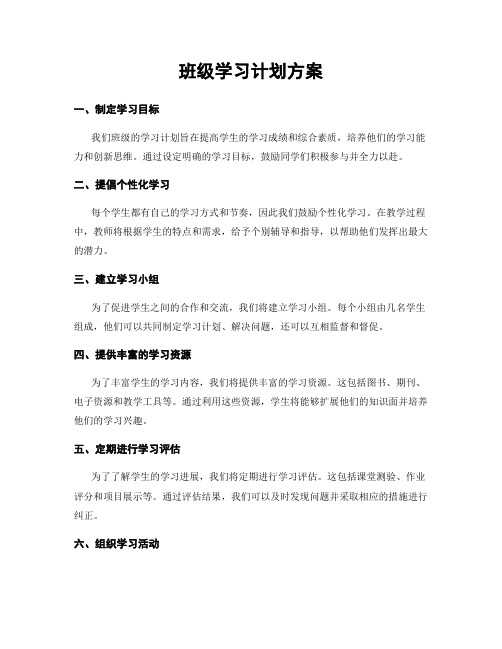 班级学习计划方案

一、制定学习目标

我们班级的学习计划旨在提高学生的学习成绩和综合素质，培养他们的学习能力和创新思维。通过设定明确的学习目标，鼓励同学们积极参与并全力以赴。

二、提倡个性化学习

每个学生都有自己的学习方式和节奏，因此我们鼓励个性化学习。在教学过程中，教师将根据学生的特点和需求，给予个别辅导和指导，以帮助他们发挥出最大的潜力。

三、建立学习小组

为了促进学生之间的合作和交流，我们将建立学习小组。每个小组由几名学生组成，他们可以共同制定学习计划、解决问题，还可以互相监督和督促。

四、提供丰富的学习资源

为了丰富学生的学习内容，我们将提供丰富的学习资源。这包括图书、期刊、电子资源和教学工具等。通过利用这些资源，学生将能够扩展他们的知识面并培养他们的学习兴趣。

五、定期进行学习评估

为了了解学生的学习进展，我们将定期进行学习评估。这包括课堂测验、作业评分和项目展示等。通过评估结果，我们可以及时发现问题并采取相应的措施进行纠正。

六、组织学习活动